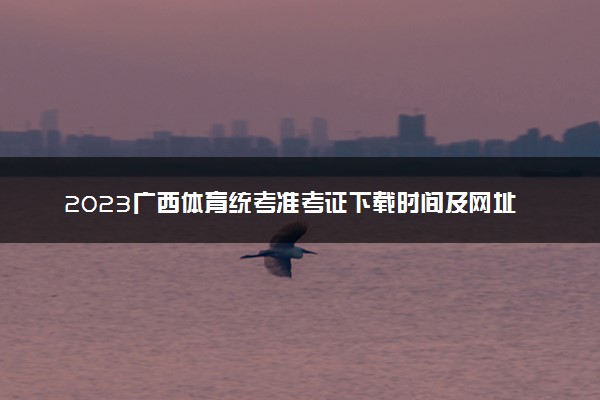 2023广西体育统考准考证下载时间及网址